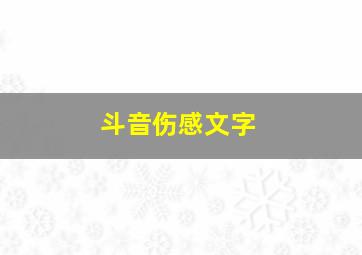 斗音伤感文字